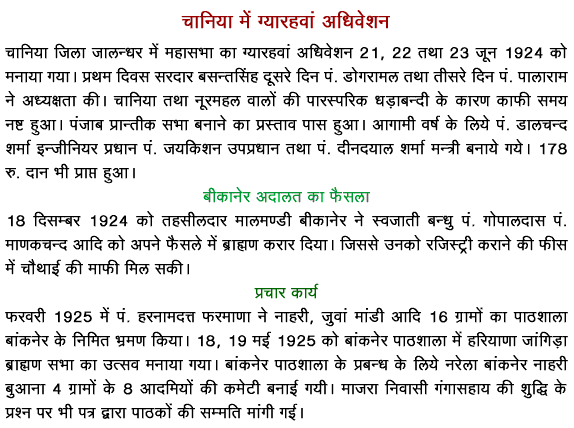 चानिया में ग्यारहवां अधिवेशन

चानिया जिला जालन्धर में महासभा का ग्यारहवां अधिवेशन 21, 22 तथा 23 जून 1924 को मनाया गया। प्रथम दिवस सरदार बसन्तसिंह दूसरे दिन पं. डोगरामल तथा तीसरे दिन पं. पालाराम ने अध्यक्षता की। चानिया तथा नूरमहल वालों की पारस्परिक धड़ाबन्दी के कारण काफी समय नष्ट हुआ। पंजाब प्रान्तीक सभा बनाने का प्रस्ताव पास हुआ। आगामी वर्ष के लिये पं. डालचन्द शर्मा इन्जीनियर प्रधान पं. जयकिशन उपप्रधान तथा पं. दीनदयाल शर्मा मन्त्री बनाये गये। 178 रु. दान भी प्राप्त हुआ।

बीकानेर अदालत का फैसला

18 दिसम्बर 1924 को तहसीलदार मालमण्डी बीकानेर ने स्वजाती बन्धु पं. गोपालदास पं. माणकचन्द आदि को अपने फैसले में ब्राह्मण करार दिया। जिससे उनको रजिस्ट्री कराने की फीस में चौथाई की माफी मिल सकी।

प्रचार कार्य

फरवरी 1925 में पं. हरनामदत्त फरमाणा ने नाहरी, जुवां मांडी आदि 16 ग्रामों का पाठशाला बांकनेर के निमित भ्रमण किया। 18, 19 मई 1925 को बांकनेर पाठशाला में हरियाणा जांगिड़ा ब्राह्मण सभा का उत्सव मनाया गया। बांकनेर पाठशाला के प्रबन्ध के लिये नरेला बांकनेर नाहरी बुआना 4 ग्रामों के 8 आदमियों की कमेटी बनाई गयी। माजरा निवासी गंगासहाय की शुद्धि के प्रश्न पर भी पत्र द्वारा पाठकों की सम्मति मांगी गई।